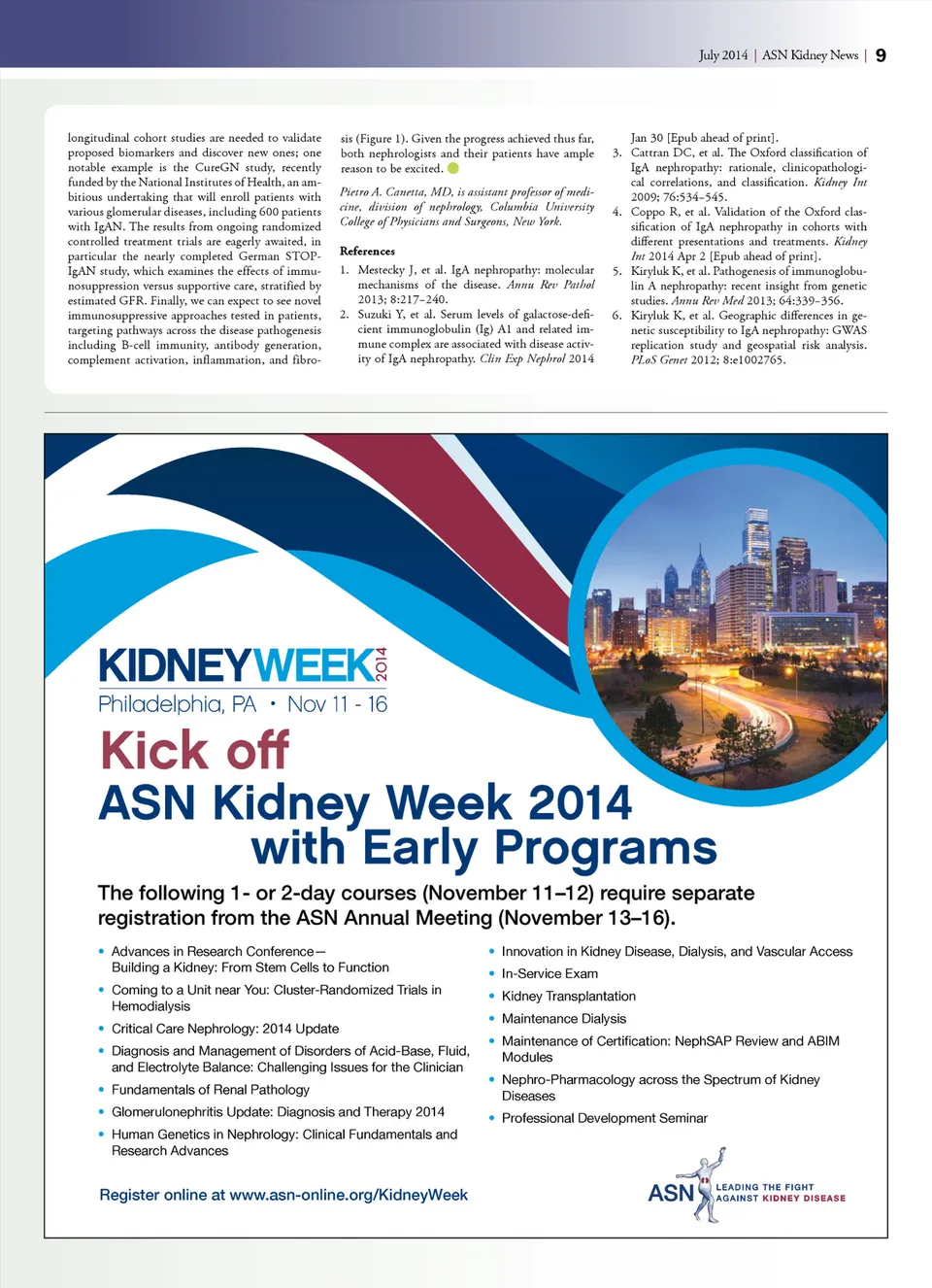 July 2014 | ASN Kidney News | 9

longitudinal cohort studies are needed to validate proposed biomarkers and discover new ones; one notable example is the CureGN study, recently funded by the National Institutes of Health, an ambitious undertaking that will enroll patients with various glomerular diseases, including 600 patients with IgAN. The results from ongoing randomized controlled treatment trials are eagerly awaited, in particular the nearly completed German STOP-IgAN study, which examines the effects of immunosuppression versus supportive care, stratified by estimated GFR. Finally, we can expect to see novel immunosuppressive approaches tested in patients, targeting pathways across the disease pathogenesis including B-cell immunity, antibody generation, complement activation, inflammation, and fibrosis (Figure 1). Given the progress achieved thus far, both nephrologists and their patients have ample reason to be excited.

Pietro A. Canetta, MD, is assistant professor of medicine, division of nephrology, Columbia University College of Physicians and Surgeons, New York.

References
1. Mestecky J, et al. IgA nephropathy: molecular mechanisms of the disease. Annu Rev Pathol 2013; 8:217–240.
2. Suzuki Y, et al. Serum levels of galactose-deficient immunoglobulin (Ig) A1 and related immune complex are associated with disease activity of IgA nephropathy. Clin Exp Nephrol 2014 Jan 30 [Epub ahead of print].
3. Cattran DC, et al. The Oxford classification of IgA nephropathy: rationale, clinicopathological correlations, and classification. Kidney Int 2009; 76:534–545.
4. Coppo R, et al. Validation of the Oxford classification of IgA nephropathy in cohorts with different presentations and treatments. Kidney Int 2014 Apr 2 [Epub ahead of print].
5. Kiryluk K, et al. Pathogenesis of immunoglobulin A nephropathy: recent insight from genetic studies. Annu Rev Med 2013; 64:339–356.
6. Kiryluk K, et al. Geographic differences in genetic susceptibility to IgA nephropathy: GWAS replication study and geospatial risk analysis. PLoS Genet 2012; 8:e1002765.

KIDNEYWEEK 2014
Philadelphia, PA • Nov 11 - 16

Kick off
ASN Kidney Week 2014
with Early Programs

The following 1- or 2-day courses (November 11–12) require separate registration from the ASN Annual Meeting (November 13–16).

• Advances in Research Conference— Building a Kidney: From Stem Cells to Function
• Coming to a Unit near You: Cluster-Randomized Trials in Hemodialysis
• Critical Care Nephrology: 2014 Update
• Diagnosis and Management of Disorders of Acid-Base, Fluid, and Electrolyte Balance: Challenging Issues for the Clinician
• Fundamentals of Renal Pathology
• Glomerulonephritis Update: Diagnosis and Therapy 2014
• Human Genetics in Nephrology: Clinical Fundamentals and Research Advances
• Innovation in Kidney Disease, Dialysis, and Vascular Access
• In-Service Exam
• Kidney Transplantation
• Maintenance Dialysis
• Maintenance of Certification: NephSAP Review and ABIM Modules
• Nephro-Pharmacology across the Spectrum of Kidney Diseases
• Professional Development Seminar

Register online at www.asn-online.org/KidneyWeek

ASN LEADING THE FIGHT AGAINST KIDNEY DISEASE